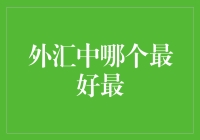 外汇中哪个最好最